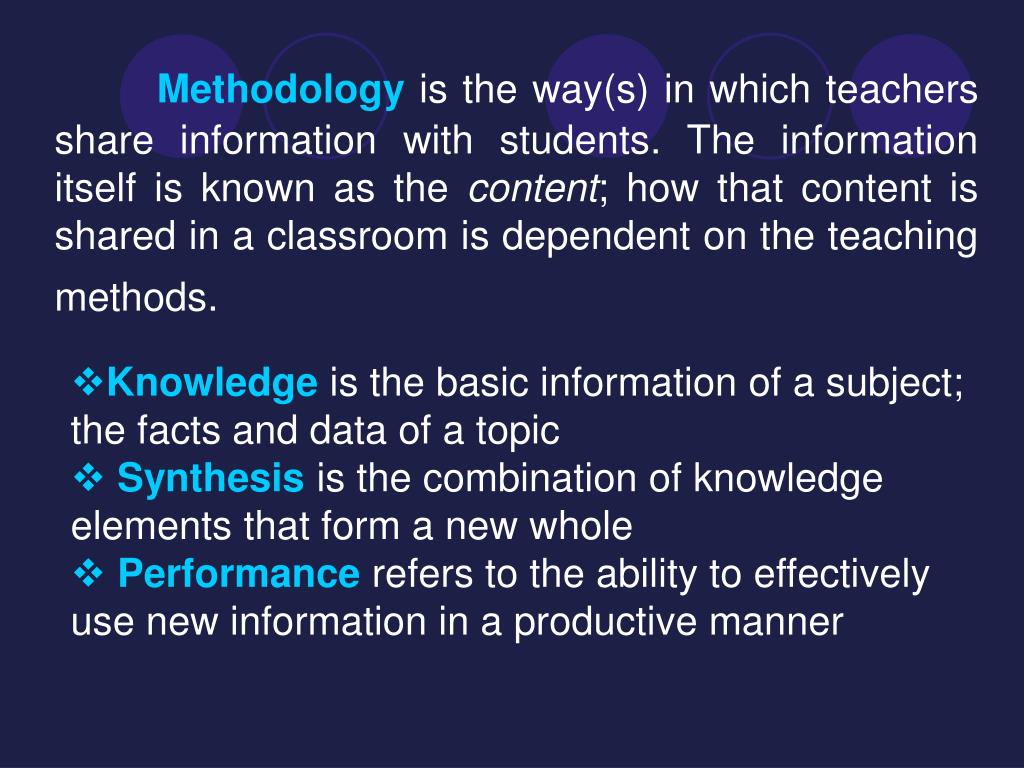 Methodology is the way(s) in which teachers share information with students. The information itself is known as the content; how that content is shared in a classroom is dependent on the teaching methods.

❖Knowledge is the basic information of a subject; the facts and data of a topic
❖ Synthesis is the combination of knowledge elements that form a new whole
❖ Performance refers to the ability to effectively use new information in a productive manner